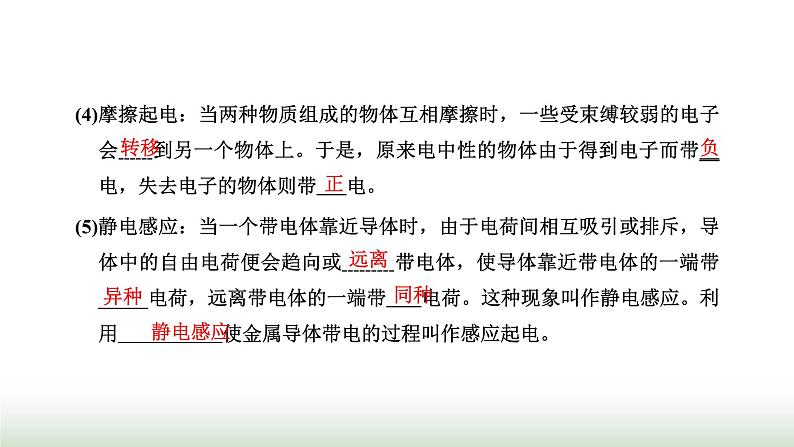 (4)摩擦起电：当两种物质组成的物体互相摩擦时，一些受束缚较弱的电子会转移到另一个物体上。于是，原来电中性的物体由于得到电子而带负电，失去电子的物体则带正电。

(5)静电感应：当一个带电体靠近导体时，由于电荷间相互吸引或排斥，导体中的自由电荷便会趋向或远离带电体，使导体靠近带电体的一端带异种电荷，远离带电体的一端带同种电荷。这种现象叫作静电感应。利用静电感应使金属导体带电的过程叫作感应起电。